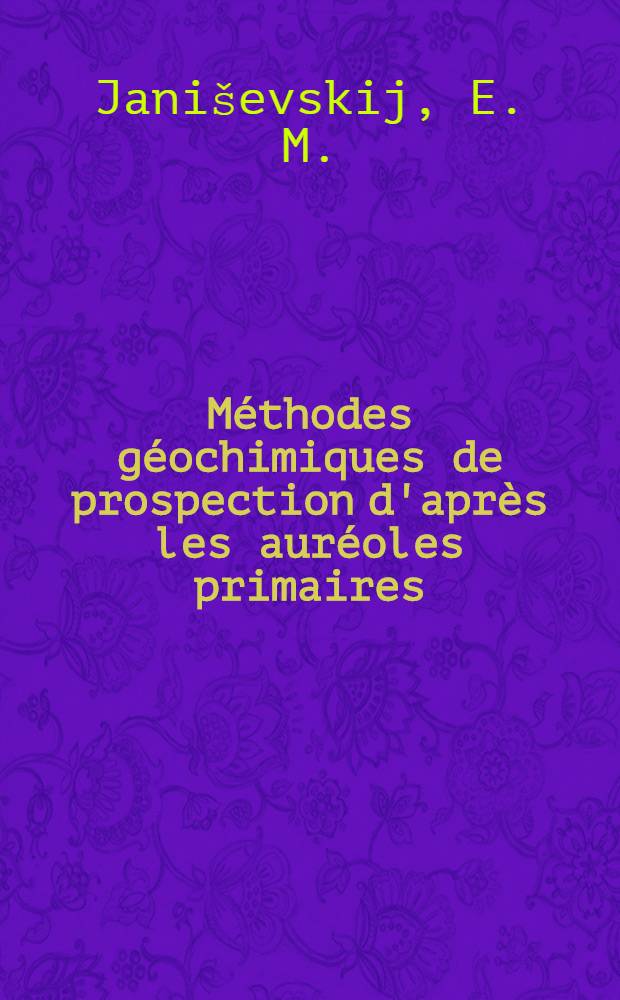 Janiševskij, E. M.

Méthodes géochimiques de prospection d'après les auréoles primaires